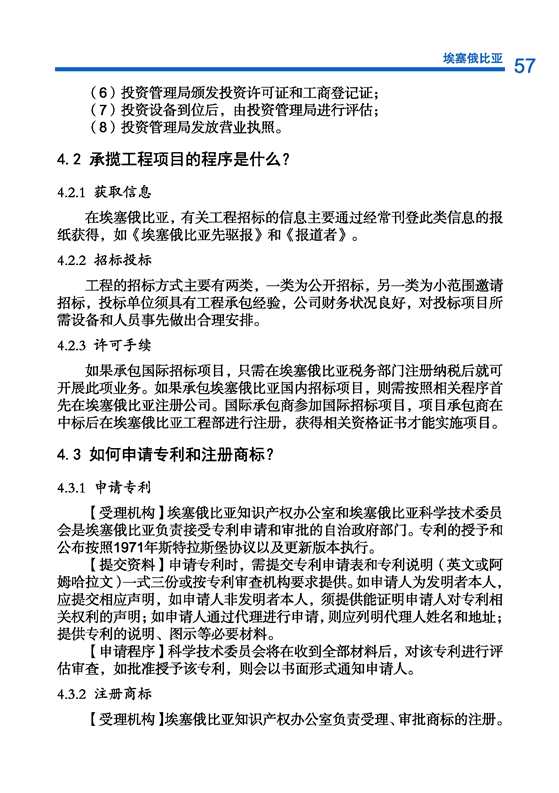 埃塞俄比亚 57

（6）投资管理局颁发投资许可证和工商登记证；
（7）投资设备到位后，由投资管理局进行评估；
（8）投资管理局发放营业执照。

4.2 承揽工程项目的程序是什么？

4.2.1 获取信息

在埃塞俄比亚，有关工程招标的信息主要通过经常刊登此类信息的报纸获得，如《埃塞俄比亚先驱报》和《报道者》。

4.2.2 招标投标

工程的招标方式主要有两类，一类为公开招标，另一类为小范围邀请招标，投标单位须具有工程承包经验，公司财务状况良好，对投标项目所需设备和人员事先做出合理安排。

4.2.3 许可手续

如果承包国际招标项目，只需在埃塞俄比亚税务部门注册纳税后就可开展此项业务。如果承包埃塞俄比亚国内招标项目，则需按照相关程序首先在埃塞俄比亚注册公司。国际承包商参加国际招标项目，项目承包商在中标后在埃塞俄比亚工程部进行注册，获得相关资格证书才能实施项目。

4.3 如何申请专利和注册商标？

4.3.1 申请专利

【受理机构】埃塞俄比亚知识产权办公室和埃塞俄比亚科学技术委员会是埃塞俄比亚负责接受专利申请和审批的自治政府部门。专利的授予和公布按照1971年斯特拉斯堡协议以及更新版本执行。

【提交资料】申请专利时，需提交专利申请表和专利说明（英文或阿姆哈拉文）一式三份或按专利审查机构要求提供。如申请人为发明者本人，应提交相应声明，如申请人非发明者本人，须提供能证明申请人对专利相关权利的声明；如申请人通过代理进行申请，则应列明代理人姓名和地址；提供专利的说明、图示等必要材料。

【申请程序】科学技术委员会将在收到全部材料后，对该专利进行评估审查，如批准授予该专利，则会以书面形式通知申请人。

4.3.2 注册商标

【受理机构】埃塞俄比亚知识产权办公室负责受理、审批商标的注册。